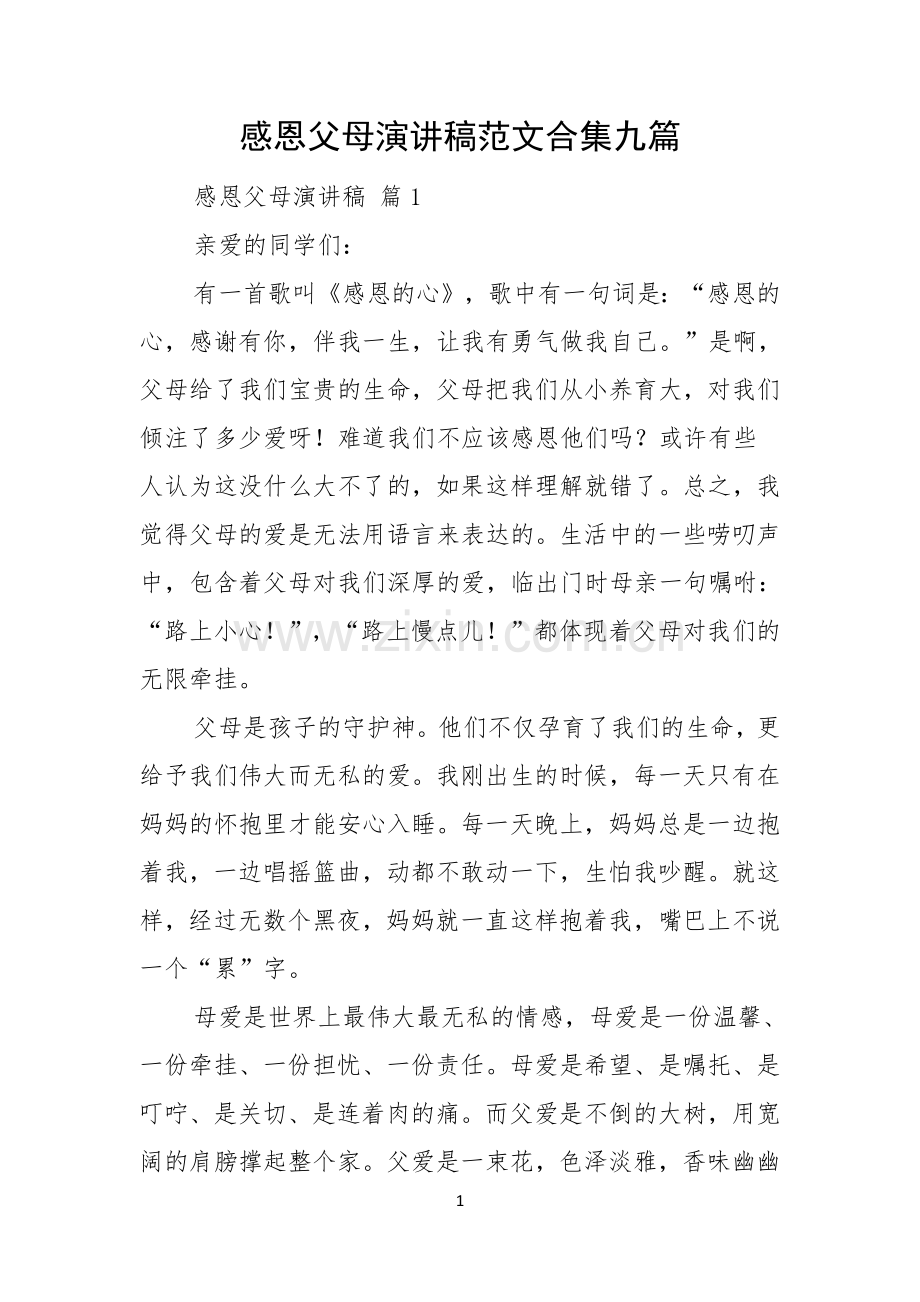 感恩父母演讲稿范文合集九篇

感恩父母演讲稿 篇1

亲爱的同学们：

有一首歌叫《感恩的心》，歌中有一句词是：“感恩的心，感谢有你，伴我一生，让我有勇气做我自己。”是啊，父母给了我们宝贵的生命，父母把我们从小养育大，对我们倾注了多少爱呀！难道我们不应该感恩他们吗？或许有些人认为这没什么大不了的，如果这样理解就错了。总之，我觉得父母的爱是无法用语言来表达的。生活中的一些唠叨声中，包含着父母对我们深厚的爱，临出门时母亲一句嘱咐：“路上小心！”，“路上慢点儿！”都体现着父母对我们的无限牵挂。

父母是孩子的守护神。他们不仅孕育了我们的生命，更给予我们伟大而无私的爱。我刚出生的时候，每一天只有在妈妈的怀抱里才能安心入睡。每一天晚上，妈妈总是一边抱着我，一边唱摇篮曲，动都不敢动一下，生怕我吵醒。就这样，经过无数个黑夜，妈妈就一直这样抱着我，嘴巴上不说一个“累”字。

母爱是世界上最伟大最无私的情感，母爱是一份温馨、一份牵挂、一份担忧、一份责任。母爱是希望、是嘱托、是叮咛、是关切、是连着肉的痛。而父爱是不倒的大树，用宽阔的肩膀撑起整个家。父爱是一束花，色泽淡雅，香味幽幽

1

www.zixin.com.cn